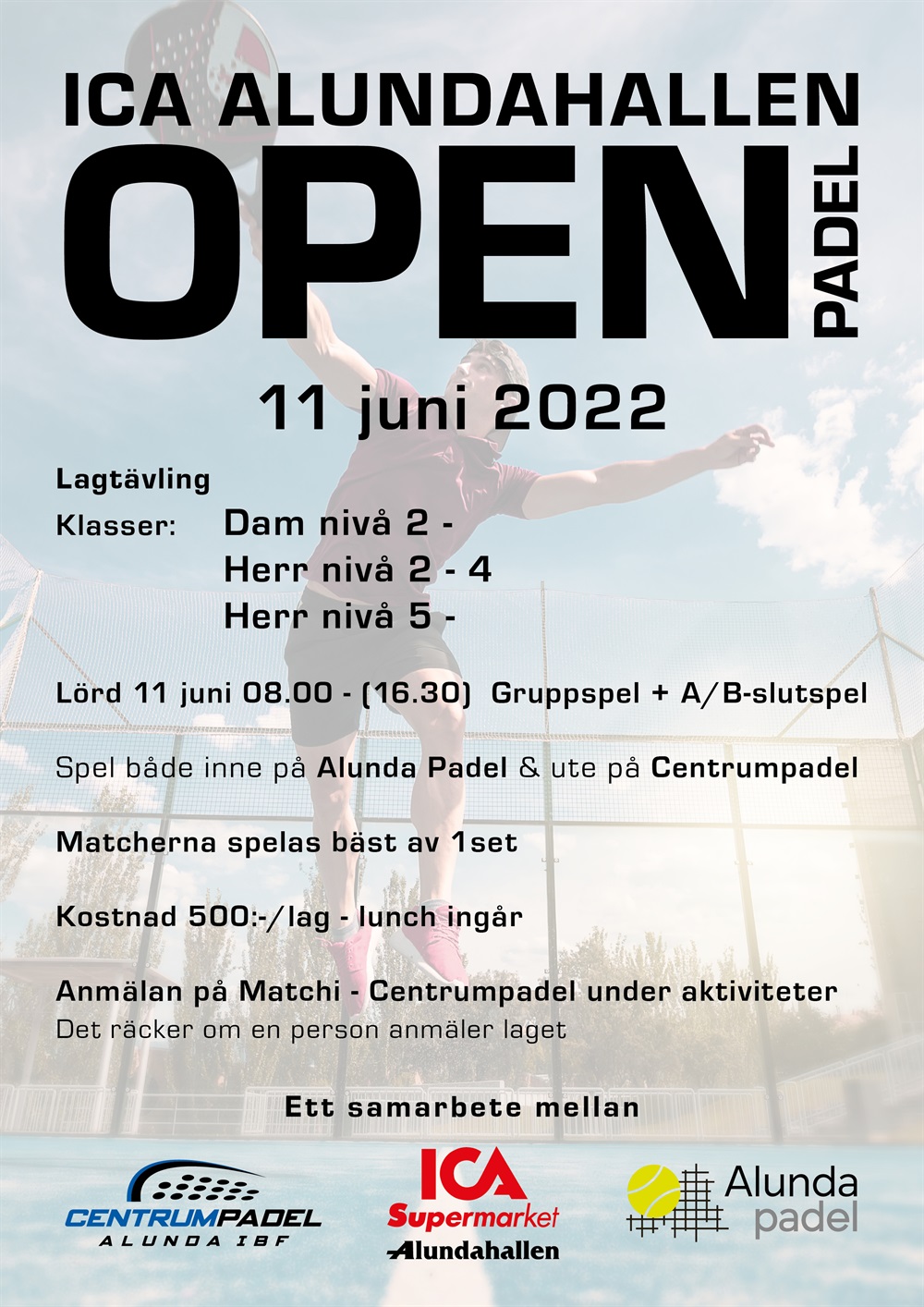 ICA ALUNDAHALLEN

OPEN PADEL

11 juni 2022

Lagtävling

Klasser: Dam nivå 2 -
Herr nivå 2 - 4
Herr nivå 5 -

Lörd 11 juni 08.00 - (16.30) Gruppspel + A/B-slutspel

Spel både inne på Alunda Padel & ute på Centrumpadel

Matcherna spelas bäst av 1set

Kostnad 500:-/lag - lunch ingår

Anmälan på Matchi - Centrumpadel under aktiviteter
Det räcker om en person anmäler laget

Ett samarbete mellan

CENTRUMPADEL
ALUNDA IBF

ICA
Supermarket
Alundahallen

Alunda
padel